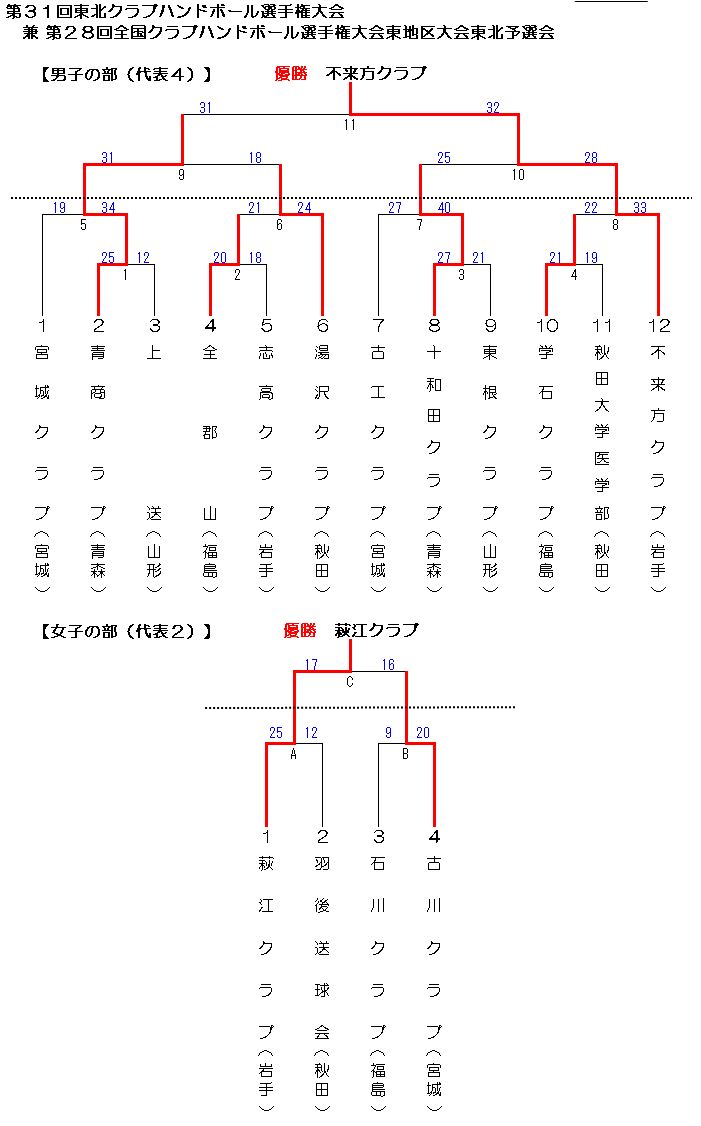 第３１回東北クラブハンドボール選手権大会
兼 第２８回全国クラブハンドボール選手権大会東地区大会東北予選会

【男子の部（代表４）】 優勝 不来方クラブ

31 32
11
31 18 25 28
9 10
19 34 21 24 27 40 22 33
5 6 7 8
25 12 20 18 27 21 21 19
1 2 3 4

1 宮城クラブ（宮城）
2 青商クラブ（青森）
3 上送（山形）
4 全郡山（福島）
5 志高クラブ（岩手）
6 湯沢クラブ（秋田）
7 古工クラブ（宮城）
8 十和田クラブ（青森）
9 東根クラブ（山形）
10 学石クラブ（福島）
11 秋田大学医学部（秋田）
12 不来方クラブ（岩手）

【女子の部（代表２）】 優勝 萩江クラブ

17 16
C
25 12 9 20
A B

1 萩江クラブ（岩手）
2 羽後送球会（秋田）
3 石川クラブ（福島）
4 古川クラブ（宮城）